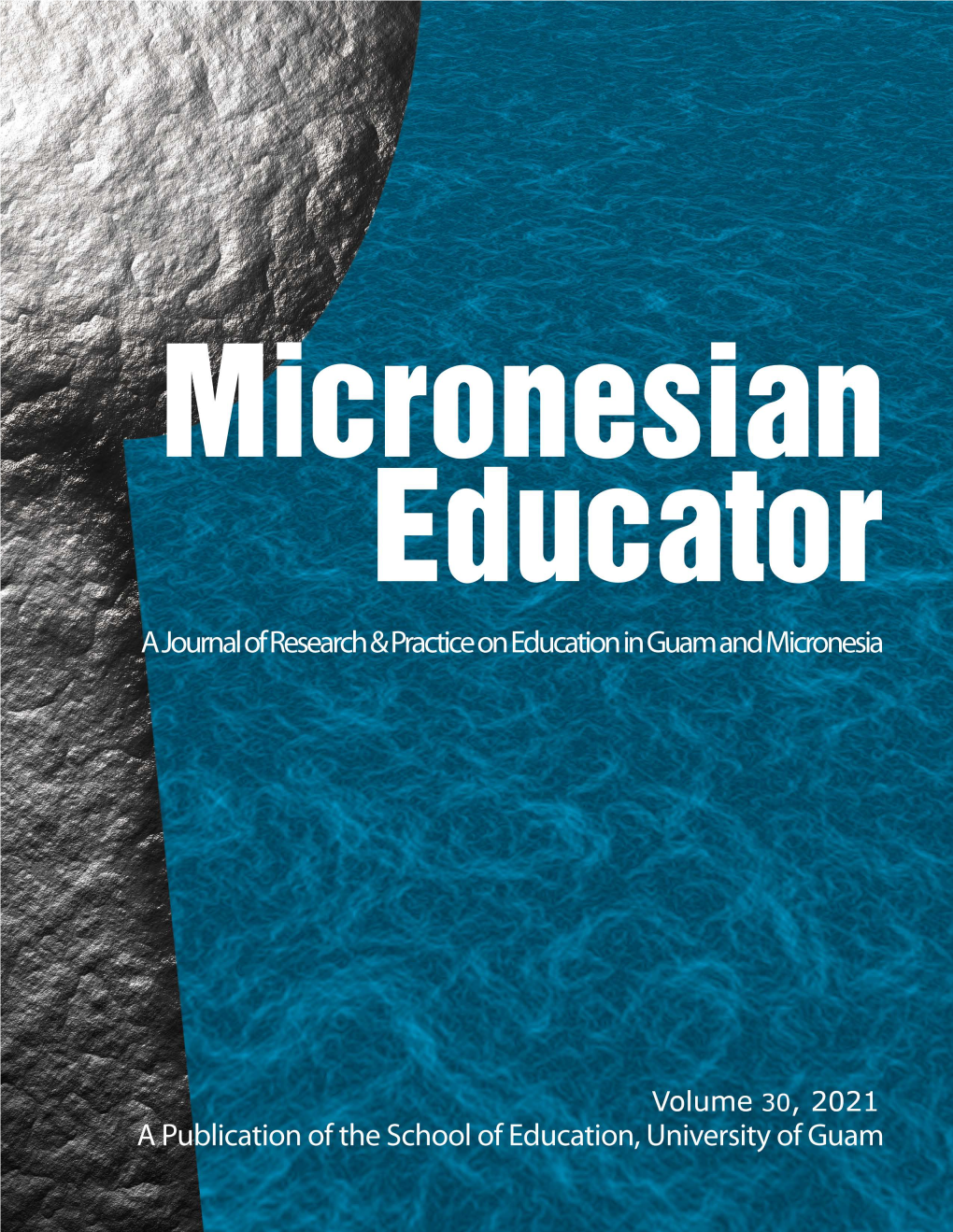 Micronesian Educator

A Journal of Research & Practice on Education in Guam and Micronesia

Volume 30, 2021
A Publication of the School of Education, University of Guam